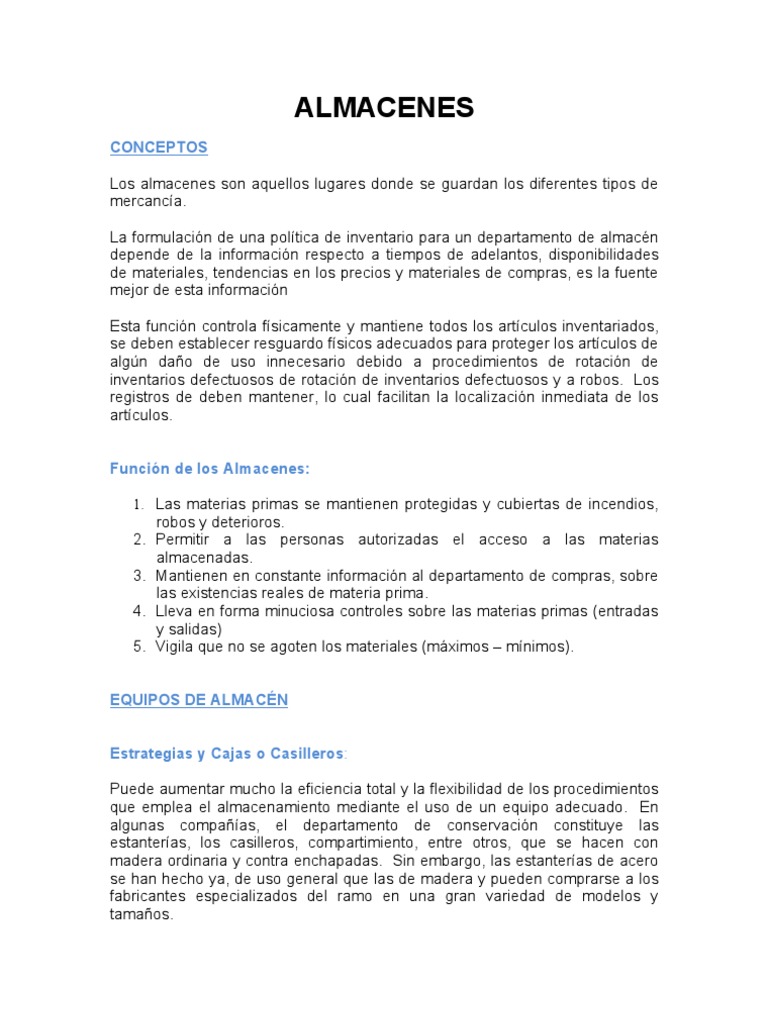 ALMACENES

CONCEPTOS

Los almacenes son aquellos lugares donde se guardan los diferentes tipos de mercancía.

La formulación de una política de inventario para un departamento de almacén depende de la información respecto a tiempos de adelantos, disponibilidades de materiales, tendencias en los precios y materiales de compras, es la fuente mejor de esta información

Esta función controla físicamente y mantiene todos los artículos inventariados, se deben establecer resguardo físicos adecuados para proteger los artículos de algún daño de uso innecesario debido a procedimientos de rotación de inventarios defectuosos de rotación de inventarios defectuosos y a robos. Los registros de deben mantener, lo cual facilitan la localización inmediata de los artículos.

Función de los Almacenes:

1. Las materias primas se mantienen protegidas y cubiertas de incendios, robos y deterioros.
2. Permitir a las personas autorizadas el acceso a las materias almacenadas.
3. Mantienen en constante información al departamento de compras, sobre las existencias reales de materia prima.
4. Lleva en forma minuciosa controles sobre las materias primas (entradas y salidas)
5. Vigila que no se agoten los materiales (máximos – mínimos).

EQUIPOS DE ALMACÉN

Estrategias y Cajas o Casilleros:

Puede aumentar mucho la eficiencia total y la flexibilidad de los procedimientos que emplea el almacenamiento mediante el uso de un equipo adecuado. En algunas compañías, el departamento de conservación constituye las estanterías, los casilleros, compartimiento, entre otros, que se hacen con madera ordinaria y contra enchapadas. Sin embargo, las estanterías de acero se han hecho ya, de uso general que las de madera y pueden comprarse a los fabricantes especializados del ramo en una gran variedad de modelos y tamaños.